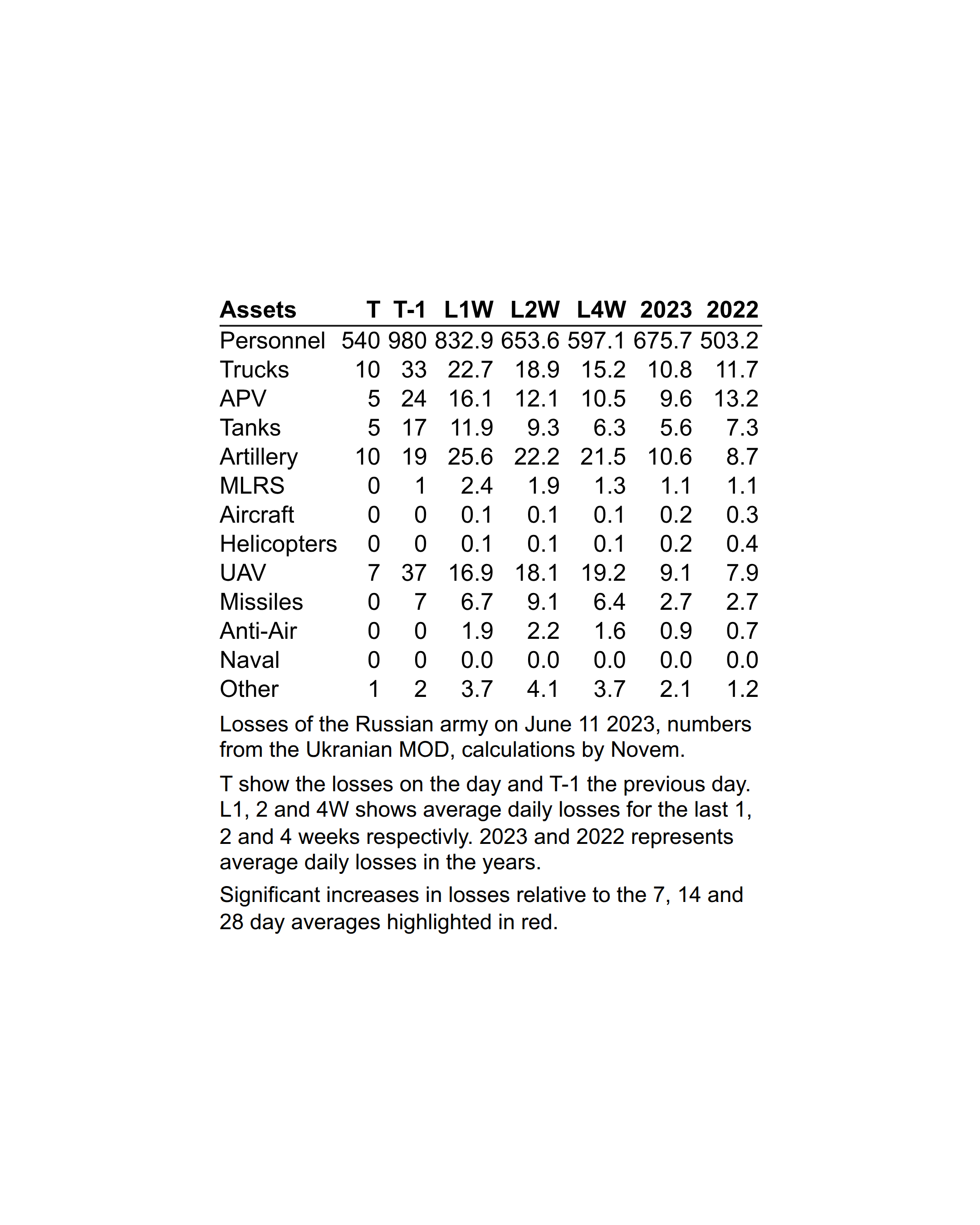 | Assets | T | T-1 | L1W | L2W | L4W | 2023 | 2022 |
|---|---|---|---|---|---|---|---|
| Personnel | 540 | 980 | 832.9 | 653.6 | 597.1 | 675.7 | 503.2 |
| Trucks | 10 | 33 | 22.7 | 18.9 | 15.2 | 10.8 | 11.7 |
| APV | 5 | 24 | 16.1 | 12.1 | 10.5 | 9.6 | 13.2 |
| Tanks | 5 | 17 | 11.9 | 9.3 | 6.3 | 5.6 | 7.3 |
| Artillery | 10 | 19 | 25.6 | 22.2 | 21.5 | 10.6 | 8.7 |
| MLRS | 0 | 1 | 2.4 | 1.9 | 1.3 | 1.1 | 1.1 |
| Aircraft | 0 | 0 | 0.1 | 0.1 | 0.1 | 0.2 | 0.3 |
| Helicopters | 0 | 0 | 0.1 | 0.1 | 0.1 | 0.2 | 0.4 |
| UAV | 7 | 37 | 16.9 | 18.1 | 19.2 | 9.1 | 7.9 |
| Missiles | 0 | 7 | 6.7 | 9.1 | 6.4 | 2.7 | 2.7 |
| Anti-Air | 0 | 0 | 1.9 | 2.2 | 1.6 | 0.9 | 0.7 |
| Naval | 0 | 0 | 0.0 | 0.0 | 0.0 | 0.0 | 0.0 |
| Other | 1 | 2 | 3.7 | 4.1 | 3.7 | 2.1 | 1.2 |

Losses of the Russian army on June 11 2023, numbers from the Ukranian MOD, calculations by Novem.

T show the losses on the day and T-1 the previous day. L1, 2 and 4W shows average daily losses for the last 1, 2 and 4 weeks respectivly. 2023 and 2022 represents average daily losses in the years.

Significant increases in losses relative to the 7, 14 and 28 day averages highlighted in red.